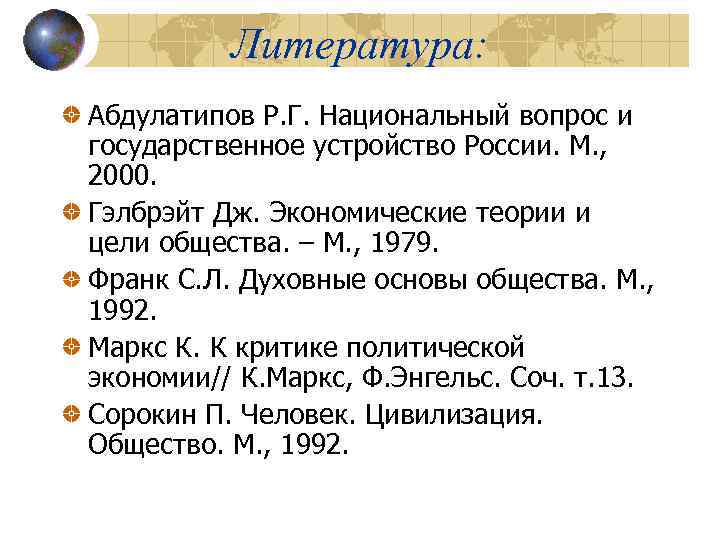 Литература:

Абдулатипов Р.Г. Национальный вопрос и государственное устройство России. М., 2000.

Гэлбрэйт Дж. Экономические теории и цели общества. – М., 1979.

Франк С.Л. Духовные основы общества. М., 1992.

Маркс К. К критике политической экономии// К.Маркс, Ф.Энгельс. Соч. т.13.

Сорокин П. Человек. Цивилизация. Общество. М., 1992.